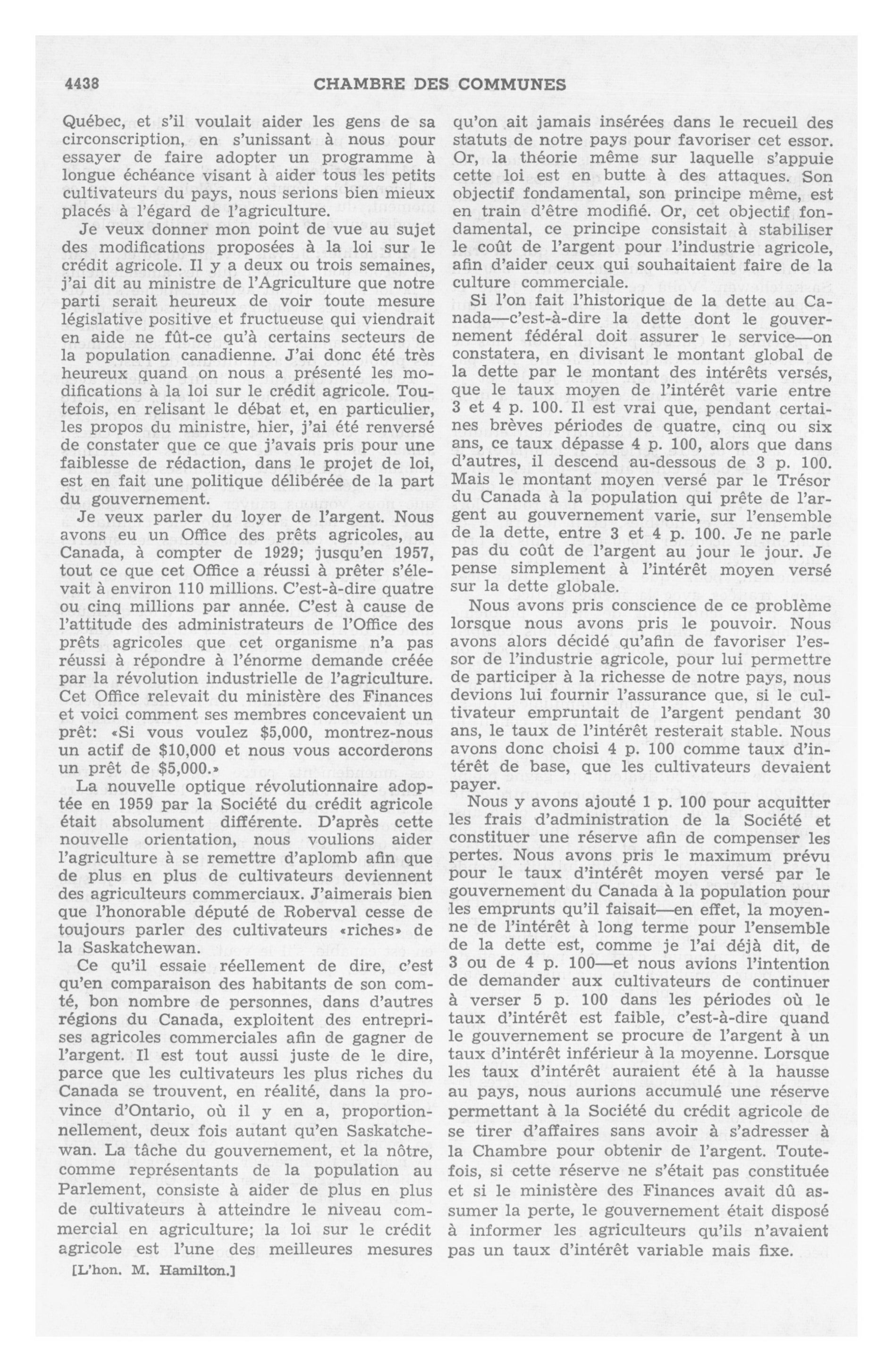 4438 CHAMBRE DES COMMUNES

Québec, et s'il voulait aider les gens de sa circonscription, en s'unissant à nous pour essayer de faire adopter un programme à longue échéance visant à aider tous les petits cultivateurs du pays, nous serions bien mieux placés à l'égard de l'agriculture.

Je veux donner mon point de vue au sujet des modifications proposées à la loi sur le crédit agricole. Il y a deux ou trois semaines, j'ai dit au ministre de l'Agriculture que notre parti serait heureux de voir toute mesure législative positive et fructueuse qui viendrait en aide ne fût-ce qu'à certains secteurs de la population canadienne. J'ai donc été très heureux quand on nous a présenté les modifications à la loi sur le crédit agricole. Toutefois, en relisant le débat et, en particulier, les propos du ministre, hier, j'ai été renversé de constater que ce que j'avais pris pour une faiblesse de rédaction, dans le projet de loi, est en fait une politique délibérée de la part du gouvernement.

Je veux parler du loyer de l'argent. Nous avons eu un Office des prêts agricoles, au Canada, à compter de 1929; jusqu'en 1957, tout ce que cet Office a réussi à prêter s'élevait à environ 110 millions. C'est-à-dire quatre ou cinq millions par année. C'est à cause de l'attitude des administrateurs de l'Office des prêts agricoles que cet organisme n'a pas réussi à répondre à l'énorme demande créée par la révolution industrielle de l'agriculture. Cet Office relevait du ministère des Finances et voici comment ses membres concevaient un prêt: «Si vous voulez $5,000, montrez-nous un actif de $10,000 et nous vous accorderons un prêt de $5,000.»

La nouvelle optique révolutionnaire adoptée en 1959 par la Société du crédit agricole était absolument différente. D'après cette nouvelle orientation, nous voulions aider l'agriculture à se remettre d'aplomb afin que de plus en plus de cultivateurs deviennent des agriculteurs commerciaux. J'aimerais bien que l'honorable député de Roberval cesse de toujours parler des cultivateurs «riches» de la Saskatchewan.

Ce qu'il essaie réellement de dire, c'est qu'en comparaison des habitants de son comté, bon nombre de personnes, dans d'autres régions du Canada, exploitent des entreprises agricoles commerciales afin de gagner de l'argent. Il est tout aussi juste de le dire, parce que les cultivateurs les plus riches du Canada se trouvent, en réalité, dans la province d'Ontario, où il y en a, proportionnellement, deux fois autant qu'en Saskatchewan. La tâche du gouvernement, et la nôtre, comme représentants de la population au Parlement, consiste à aider de plus en plus de cultivateurs à atteindre le niveau commercial en agriculture; la loi sur le crédit agricole est l'une des meilleures mesures

[L'hon. M. Hamilton.]

qu'on ait jamais insérées dans le recueil des statuts de notre pays pour favoriser cet essor. Or, la théorie même sur laquelle s'appuie cette loi est en butte à des attaques. Son objectif fondamental, son principe même, est en train d'être modifié. Or, cet objectif fondamental, ce principe consistait à stabiliser le coût de l'argent pour l'industrie agricole, afin d'aider ceux qui souhaitaient faire de la culture commerciale.

Si l'on fait l'historique de la dette au Canada—c'est-à-dire la dette dont le gouvernement fédéral doit assurer le service—on constatera, en divisant le montant global de la dette par le montant des intérêts versés, que le taux moyen de l'intérêt varie entre 3 et 4 p. 100. Il est vrai que, pendant certaines brèves périodes de quatre, cinq ou six ans, ce taux dépasse 4 p. 100, alors que dans d'autres, il descend au-dessous de 3 p. 100. Mais le montant moyen versé par le Trésor du Canada à la population qui prête de l'argent au gouvernement varie, sur l'ensemble de la dette, entre 3 et 4 p. 100. Je ne parle pas du coût de l'argent au jour le jour. Je pense simplement à l'intérêt moyen versé sur la dette globale.

Nous avons pris conscience de ce problème lorsque nous avons pris le pouvoir. Nous avons alors décidé qu'afin de favoriser l'essor de l'industrie agricole, pour lui permettre de participer à la richesse de notre pays, nous devions lui fournir l'assurance que, si le cultivateur empruntait de l'argent pendant 30 ans, le taux de l'intérêt resterait stable. Nous avons donc choisi 4 p. 100 comme taux d'intérêt de base, que les cultivateurs devaient payer.

Nous y avons ajouté 1 p. 100 pour acquitter les frais d'administration de la Société et constituer une réserve afin de compenser les pertes. Nous avons pris le maximum prévu pour le taux d'intérêt moyen versé par le gouvernement du Canada à la population pour les emprunts qu'il faisait—en effet, la moyenne de l'intérêt à long terme pour l'ensemble de la dette est, comme je l'ai déjà dit, de 3 ou de 4 p. 100—et nous avions l'intention de demander aux cultivateurs de continuer à verser 5 p. 100 dans les périodes où le taux d'intérêt est faible, c'est-à-dire quand le gouvernement se procure de l'argent à un taux d'intérêt inférieur à la moyenne. Lorsque les taux d'intérêt auraient été à la hausse au pays, nous aurions accumulé une réserve permettant à la Société du crédit agricole de se tirer d'affaires sans avoir à s'adresser à la Chambre pour obtenir de l'argent. Toutefois, si cette réserve ne s'était pas constituée et si le ministère des Finances avait dû assumer la perte, le gouvernement était disposé à informer les agriculteurs qu'ils n'avaient pas un taux d'intérêt variable mais fixe.